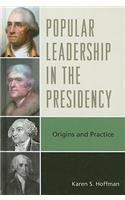 POPULAR LEADERSHIP IN THE PRESIDENCY

Origins and Practice

Karen S. Hoffman